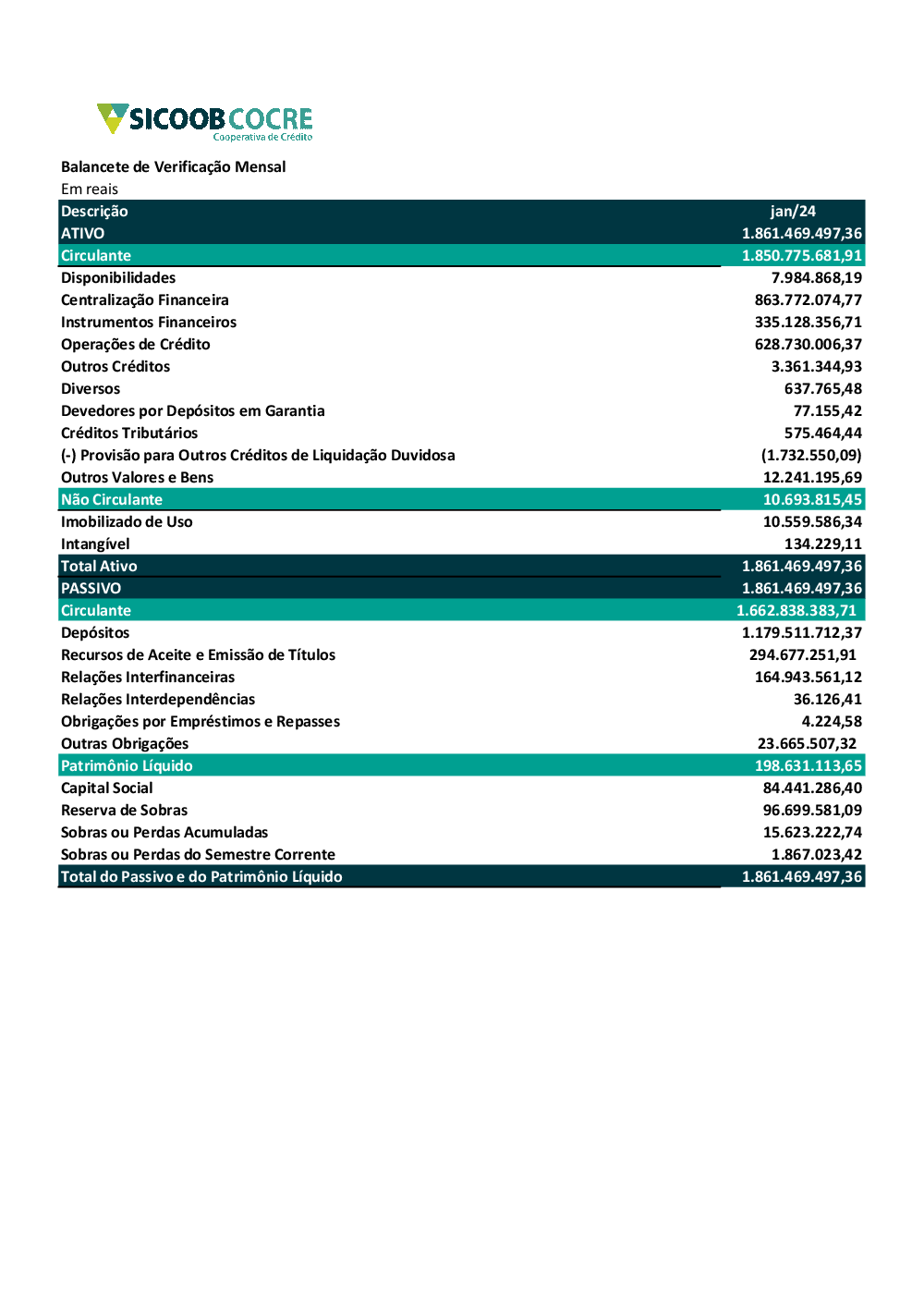 SICOOB COCRE
Cooperativa de Crédito

Balancete de Verificação Mensal
Em reais

| Descrição | jan/24 |
|---|---|
| ATIVO | 1.861.469.497,36 |
| Circulante | 1.850.775.681,91 |
| Disponibilidades | 7.984.868,19 |
| Centralização Financeira | 863.772.074,77 |
| Instrumentos Financeiros | 335.128.356,71 |
| Operações de Crédito | 628.730.006,37 |
| Outros Créditos | 3.361.344,93 |
| Diversos | 637.765,48 |
| Devedores por Depósitos em Garantia | 77.155,42 |
| Créditos Tributários | 575.464,44 |
| (-) Provisão para Outros Créditos de Liquidação Duvidosa | (1.732.550,09) |
| Outros Valores e Bens | 12.241.195,69 |
| Não Circulante | 10.693.815,45 |
| Imobilizado de Uso | 10.559.586,34 |
| Intangível | 134.229,11 |
| Total Ativo | 1.861.469.497,36 |
| PASSIVO | 1.861.469.497,36 |
| Circulante | 1.662.838.383,71 |
| Depósitos | 1.179.511.712,37 |
| Recursos de Aceite e Emissão de Títulos | 294.677.251,91 |
| Relações Interfinanceiras | 164.943.561,12 |
| Relações Interdependências | 36.126,41 |
| Obrigações por Empréstimos e Repasses | 4.224,58 |
| Outras Obrigações | 23.665.507,32 |
| Patrimônio Líquido | 198.631.113,65 |
| Capital Social | 84.441.286,40 |
| Reserva de Sobras | 96.699.581,09 |
| Sobras ou Perdas Acumuladas | 15.623.222,74 |
| Sobras ou Perdas do Semestre Corrente | 1.867.023,42 |
| Total do Passivo e do Patrimônio Líquido | 1.861.469.497,36 |